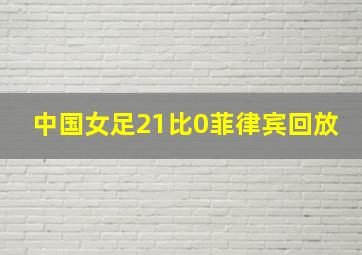 中国女足21比0菲律宾回放